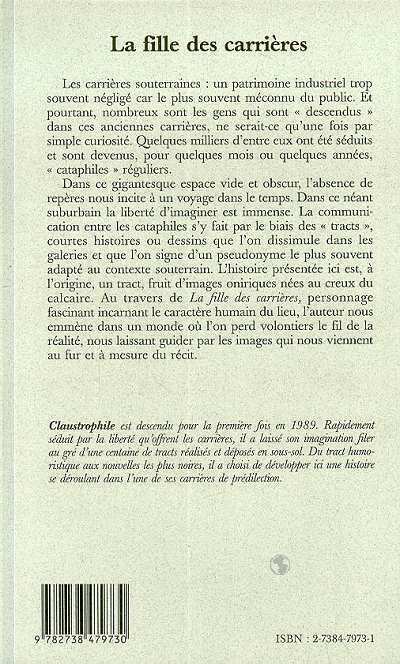 La fille des carrières

Les carrières souterraines : un patrimoine industriel trop souvent négligé car le plus souvent méconnu du public. Et pourtant, nombreux sont les gens qui sont « descendus » dans ces anciennes carrières, ne serait-ce qu'une fois par simple curiosité. Quelques milliers d'entre eux ont été séduits et sont devenus, pour quelques mois ou quelques années, « cataphiles » réguliers.

Dans ce gigantesque espace vide et obscur, l'absence de repères nous incite à un voyage dans le temps. Dans ce néant suburbain la liberté d'imaginer est immense. La communication entre les cataphiles s'y fait par le biais des « tracts », courtes histoires ou dessins que l'on dissimule dans les galeries et que l'on signe d'un pseudonyme le plus souvent adapté au contexte souterrain. L'histoire présentée ici est, à l'origine, un tract, fruit d'images oniriques nées au creux du calcaire. Au travers de La fille des carrières, personnage fascinant incarnant le caractère humain du lieu, l'auteur nous emmène dans un monde où l'on perd volontiers le fil de la réalité, nous laissant guider par les images qui nous viennent au fur et à mesure du récit.

Claustrophile est descendu pour la première fois en 1989. Rapidement séduit par la liberté qu'offrent les carrières, il a laissé son imagination filer au gré d'une centaine de tracts réalisés et déposés en sous-sol. Du tract humoristique aux nouvelles les plus noires, il a choisi de développer ici une histoire se déroulant dans l'une de ses carrières de prédilection.

9 782738 479730

ISBN : 2-7384-7973-1